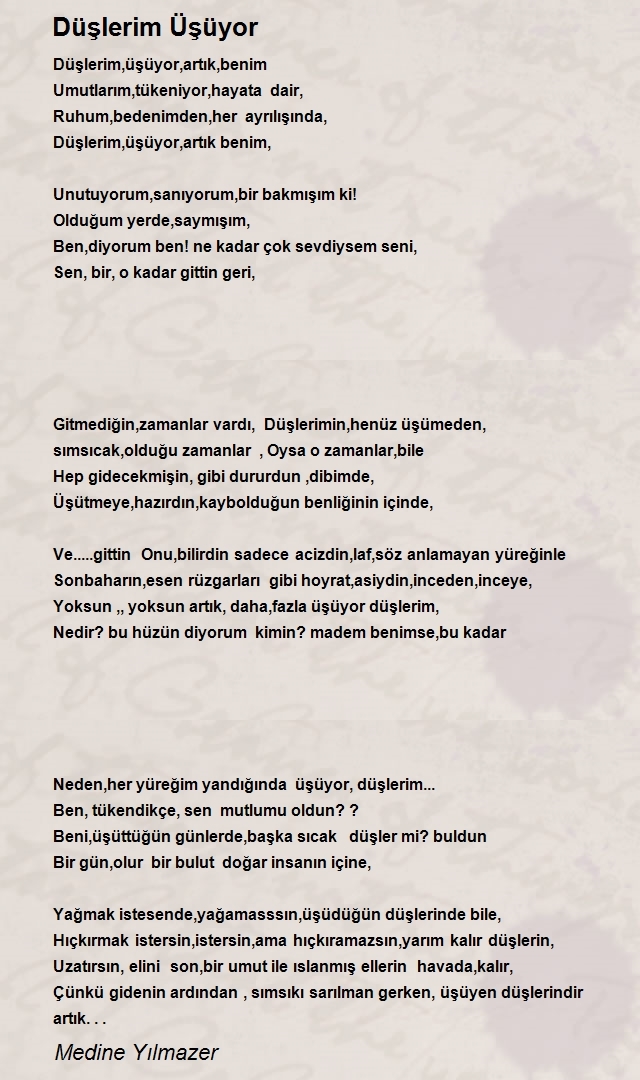 Düşlerim Üşüyor

Düşlerim,üşüyor,artık,benim
Umutlarım,tükeniyor,hayata dair,
Ruhum,bedenimden,her ayrılışında,
Düşlerim,üşüyor,artık benim,

Unutuyorum,sanıyorum,bir bakmışım ki!
Olduğum yerde,saymışım,
Ben,diyorum ben! ne kadar çok sevdiysem seni,
Sen, bir, o kadar gittin geri,

Gitmediğin,zamanlar vardı, Düşlerimin,henüz üşümeden,
sımsıcak,olduğu zamanlar , Oysa o zamanlar,bile
Hep gidecekmişin, gibi dururdun ,dibimde,
Üşütmeye,hazırdın,kaybolduğun benliğinin içinde,

Ve.....gittin Onu,bilirdin sadece acizdin,laf,söz anlamayan yüreğinle
Sonbaharın,esen rüzgarları gibi hoyrat,asiydin,inceden,inceye,
Yoksun ,, yoksun artık, daha,fazla üşüyor düşlerim,
Nedir? bu hüzün diyorum kimin? madem benimse,bu kadar

Neden,her yüreğim yandığında üşüyor, düşlerim...
Ben, tükendikçe, sen mutlumu oldun? ?
Beni,üşüttüğün günlerde,başka sıcak düşler mi? buldun
Bir gün,olur bir bulut doğar insanın içine,

Yağmak istesende,yağamasssın,üşüdüğün düşlerinde bile,
Hıçkırmak istersin,istersin,ama hıçkıramazsın,yarım kalır düşlerin,
Uzatırsın, elini son,bir umut ile ıslanmış ellerin havada,kalır,
Çünkü gidenin ardından , sımsıkı sarılman gerken, üşüyen düşlerindir artık. . .

Medine Yılmazer